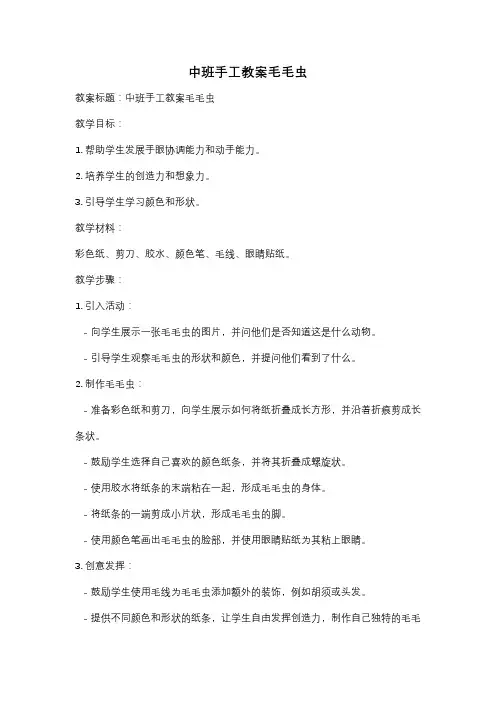 中班手工教案毛毛虫

教案标题：中班手工教案毛毛虫

教学目标：

1. 帮助学生发展手眼协调能力和动手能力。

2. 培养学生的创造力和想象力。

3. 引导学生学习颜色和形状。

教学材料：

彩色纸、剪刀、胶水、颜色笔、毛线、眼睛贴纸。

教学步骤：

1. 引入活动：

- 向学生展示一张毛毛虫的图片，并问他们是否知道这是什么动物。

- 引导学生观察毛毛虫的形状和颜色，并提问他们看到了什么。

2. 制作毛毛虫：

- 准备彩色纸和剪刀，向学生展示如何将纸折叠成长方形，并沿着折痕剪成长条状。

- 鼓励学生选择自己喜欢的颜色纸条，并将其折叠成螺旋状。

- 使用胶水将纸条的末端粘在一起，形成毛毛虫的身体。

- 将纸条的一端剪成小片状，形成毛毛虫的脚。

- 使用颜色笔画出毛毛虫的脸部，并使用眼睛贴纸为其粘上眼睛。

3. 创意发挥：

- 鼓励学生使用毛线为毛毛虫添加额外的装饰，例如胡须或头发。

- 提供不同颜色和形状的纸条，让学生自由发挥创造力，制作自己独特的毛毛